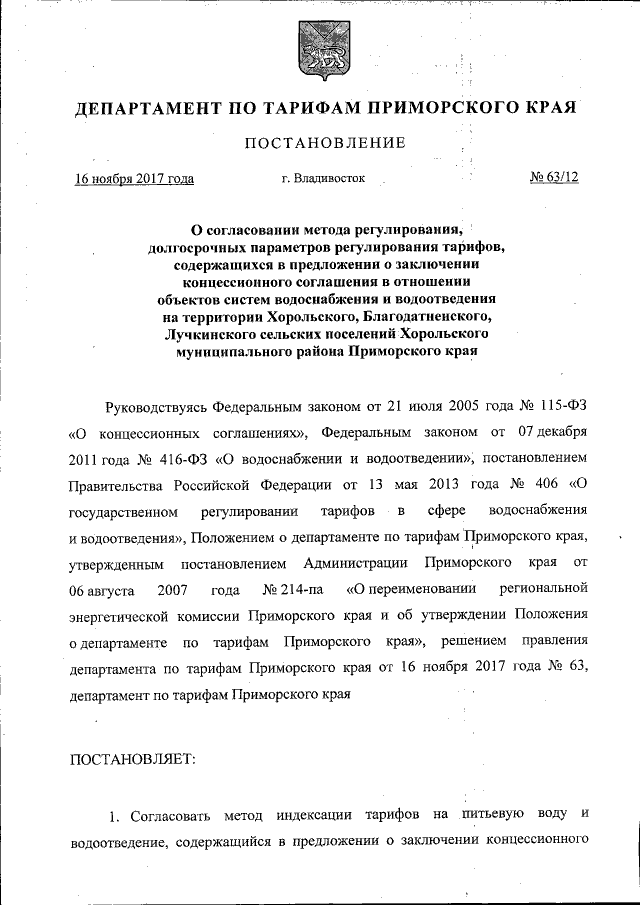 ДЕПАРТАМЕНТ ПО ТАРИФАМ ПРИМОРСКОГО КРАЯ

ПОСТАНОВЛЕНИЕ

16 ноября 2017 года

г. Владивосток

№ 63/12

О согласовании метода регулирования, долгосрочных параметров регулирования тарифов, содержащихся в предложении о заключении концессионного соглашения в отношении объектов систем водоснабжения и водоотведения на территории Хорольского, Благодатненского, Лучкинского сельских поселений Хорольского муниципального района Приморского края

Руководствуясь Федеральным законом от 21 июля 2005 года № 115-ФЗ «О концессионных соглашениях», Федеральным законом от 07 декабря 2011 года № 416-ФЗ «О водоснабжении и водоотведении», постановлением Правительства Российской Федерации от 13 мая 2013 года № 406 «О государственном регулировании тарифов в сфере водоснабжения и водоотведения», Положением о департаменте по тарифам Приморского края, утвержденным постановлением Администрации Приморского края от 06 августа 2007 года № 214-па «О переименовании региональной энергетической комиссии Приморского края и об утверждении Положения о департаменте по тарифам Приморского края», решением правления департамента по тарифам Приморского края от 16 ноября 2017 года № 63, департамент по тарифам Приморского края

ПОСТАНОВЛЯЕТ:

1. Согласовать метод индексации тарифов на питьевую воду и водоотведение, содержащийся в предложении о заключении концессионного